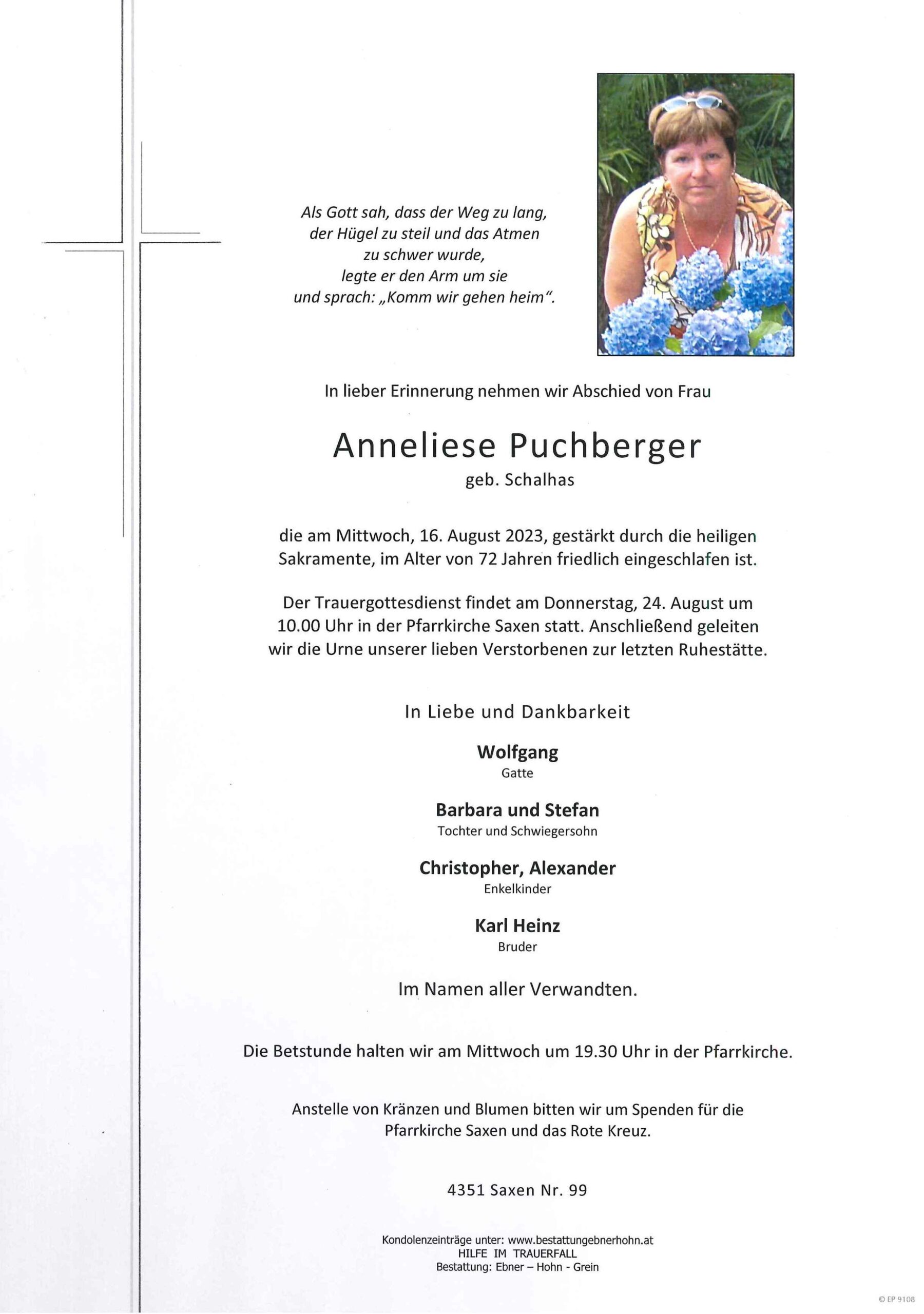 Als Gott sah, dass der Weg zu lang,
der Hügel zu steil und das Atmen
zu schwer wurde,
legte er den Arm um sie
und sprach: „Komm wir gehen heim“.

In lieber Erinnerung nehmen wir Abschied von Frau

Anneliese Puchberger
geb. Schalhas

die am Mittwoch, 16. August 2023, gestärkt durch die heiligen Sakramente, im Alter von 72 Jahren friedlich eingeschlafen ist.

Der Trauergottesdienst findet am Donnerstag, 24. August um 10.00 Uhr in der Pfarrkirche Saxen statt. Anschließend geleiten wir die Urne unserer lieben Verstorbenen zur letzten Ruhestätte.

In Liebe und Dankbarkeit

Wolfgang
Gatte

Barbara und Stefan
Tochter und Schwiegersohn

Christopher, Alexander
Enkelkinder

Karl Heinz
Bruder

Im Namen aller Verwandten.

Die Betstunde halten wir am Mittwoch um 19.30 Uhr in der Pfarrkirche.

Anstelle von Kränzen und Blumen bitten wir um Spenden für die Pfarrkirche Saxen und das Rote Kreuz.

4351 Saxen Nr. 99

Kondolenzeinträge unter: www.bestattungebnerhohn.at
HILFE IM TRAUERFALL
Bestattung: Ebner – Hohn - Grein

© EP 9108